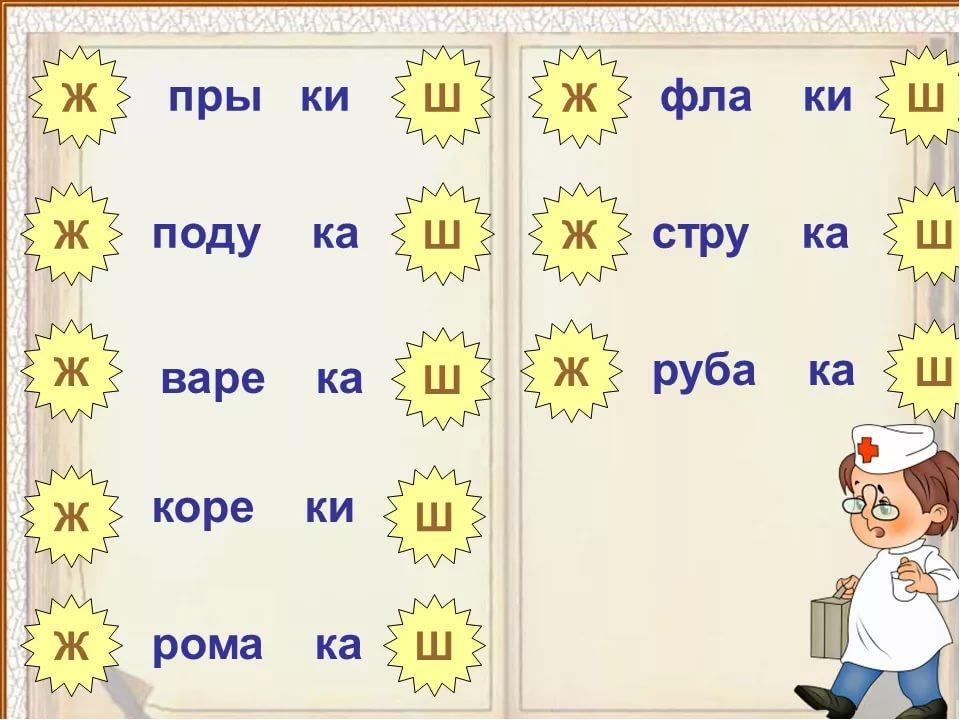 Ж пры ки Ш

Ж поду ка Ш

Ж варе ка Ш

Ж коре ки Ш

Ж рома ка Ш

Ж фла ки Ш

Ж стру ка Ш

Ж руба ка Ш